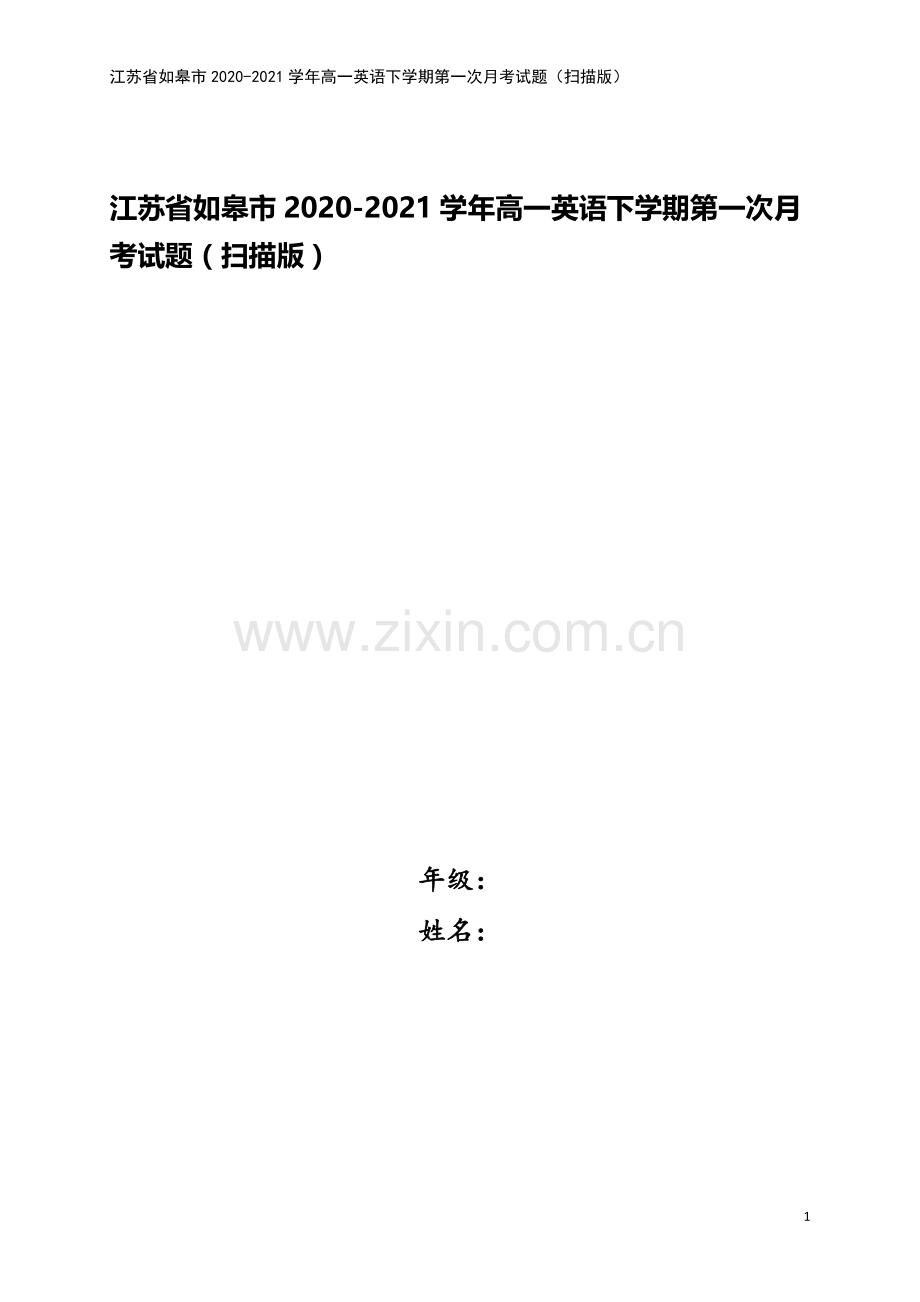 江苏省如皋市 2020-2021 学年高一英语下学期第一次月考试题（扫描版）

江苏省如皋市 2020-2021 学年高一英语下学期第一次月考试题（扫描版）

www.zixin.com.cn

年级：

姓名：

1